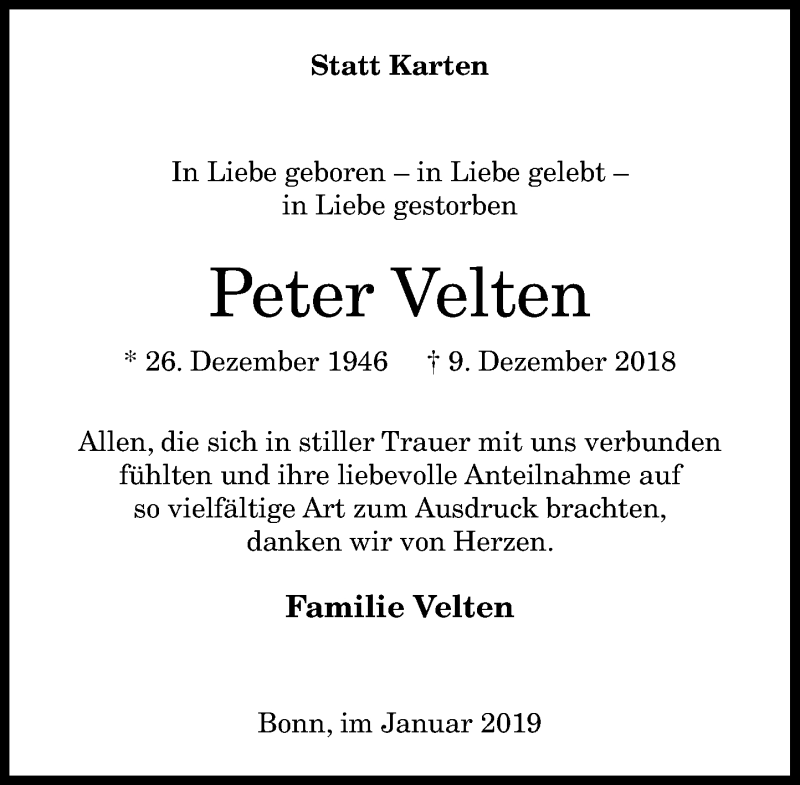 Statt Karten

In Liebe geboren – in Liebe gelebt – in Liebe gestorben

Peter Velten

* 26. Dezember 1946 † 9. Dezember 2018

Allen, die sich in stiller Trauer mit uns verbunden fühlten und ihre liebevolle Anteilnahme auf so vielfältige Art zum Ausdruck brachten, danken wir von Herzen.

Familie Velten

Bonn, im Januar 2019